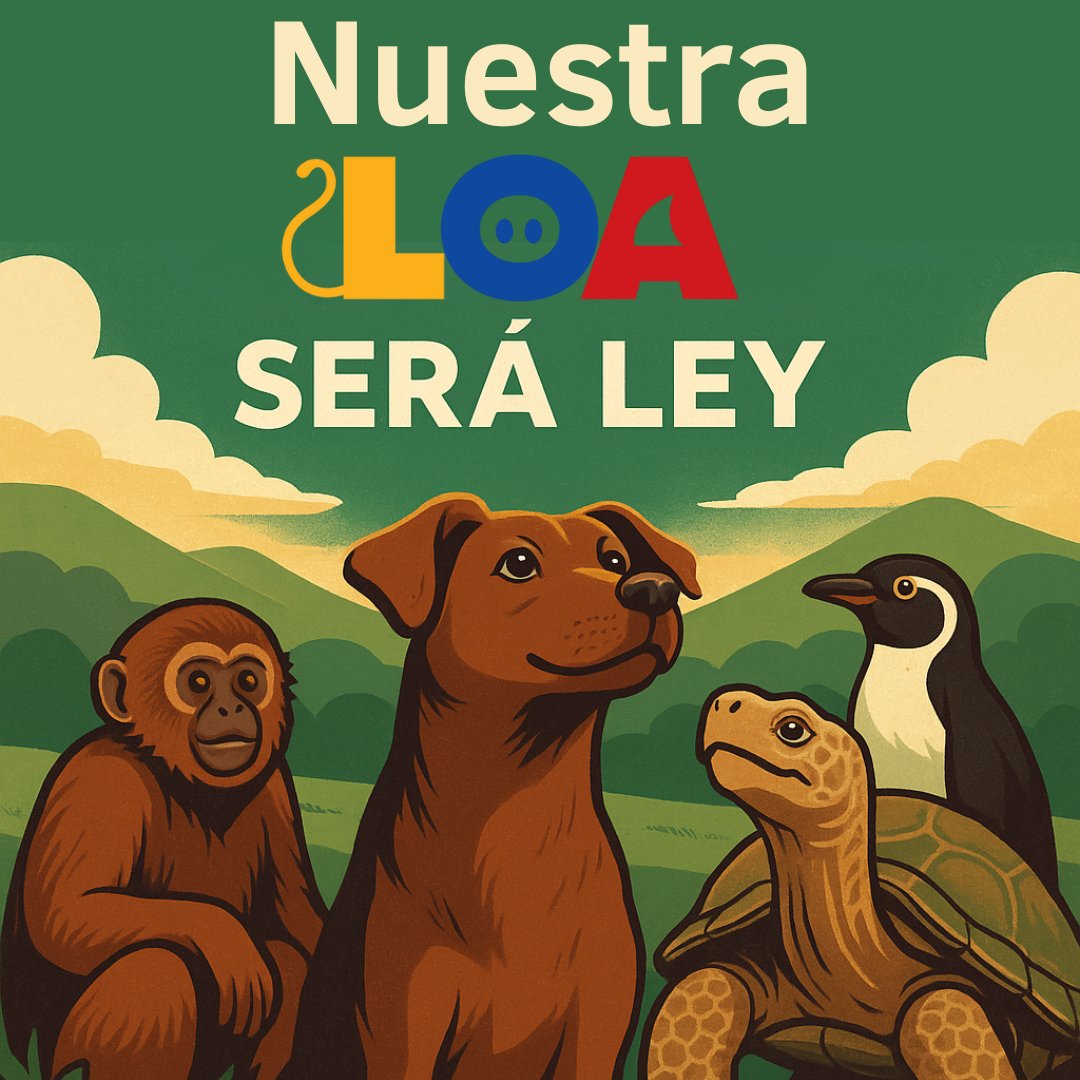 Nuestra
LOA
SERÁ LEY